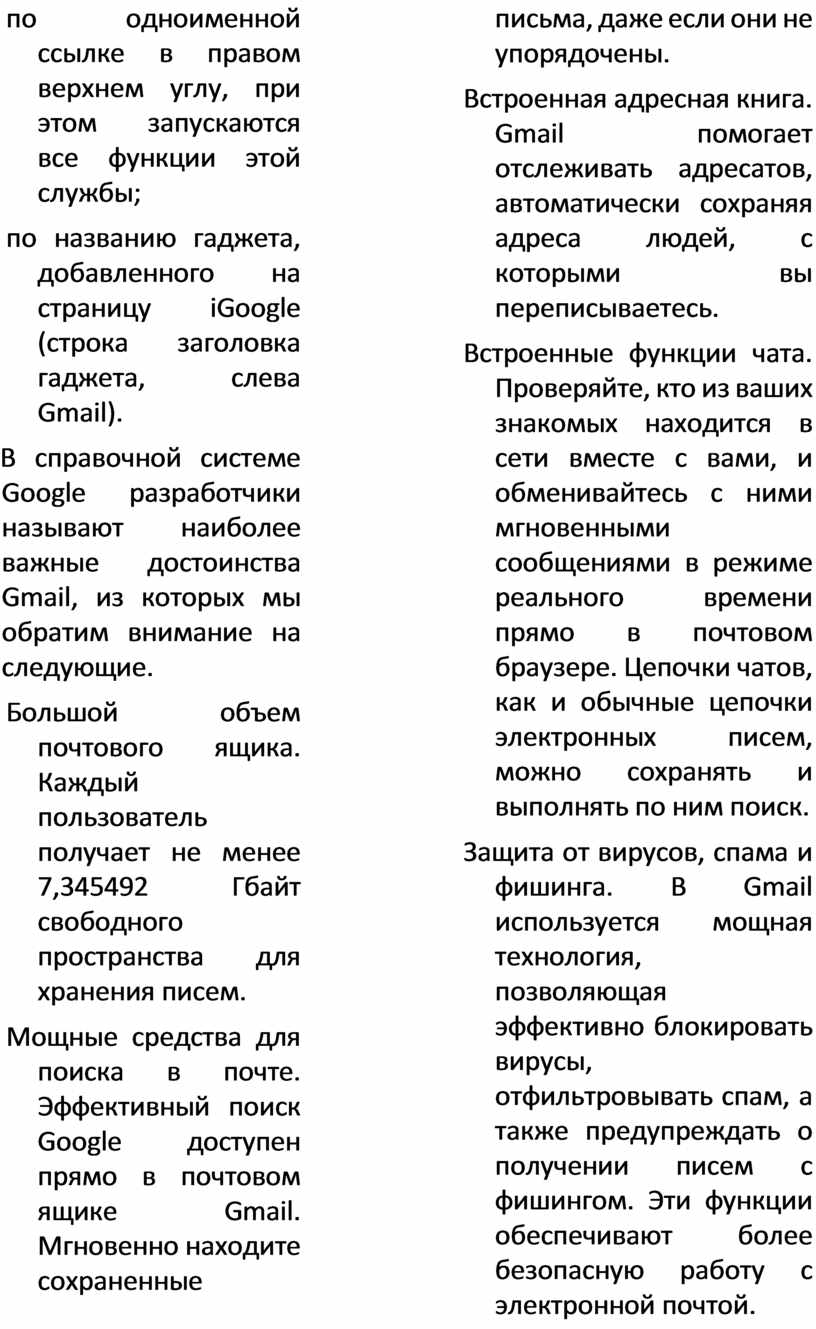 по одноименной ссылке в правом верхнем углу, при этом запускаются все функции этой службы;

по названию гаджета, добавленного на страницу iGoogle (строка заголовка гаджета, слева Gmail).

В справочной системе Google разработчики называют наиболее важные достоинства Gmail, из которых мы обратим внимание на следующие.

Большой объем почтового ящика. Каждый пользователь получает не менее 7,345492 Гбайт свободного пространства для хранения писем.

Мощные средства для поиска в почте. Эффективный поиск Google доступен прямо в почтовом ящике Gmail. Мгновенно находите сохраненные письма, даже если они не упорядочены.

Встроенная адресная книга. Gmail помогает отслеживать адресатов, автоматически сохраняя адреса людей, с которыми вы переписываетесь.

Встроенные функции чата. Проверяйте, кто из ваших знакомых находится в сети вместе с вами, и обменивайтесь с ними мгновенными сообщениями в режиме реального времени прямо в почтовом браузере. Цепочки чатов, как и обычные цепочки электронных писем, можно сохранять и выполнять по ним поиск.

Защита от вирусов, спама и фишинга. В Gmail используется мощная технология, позволяющая эффективно блокировать вирусы, отфильтровывать спам, а также предупреждать о получении писем с фишингом. Эти функции обеспечивают более безопасную работу с электронной почтой.